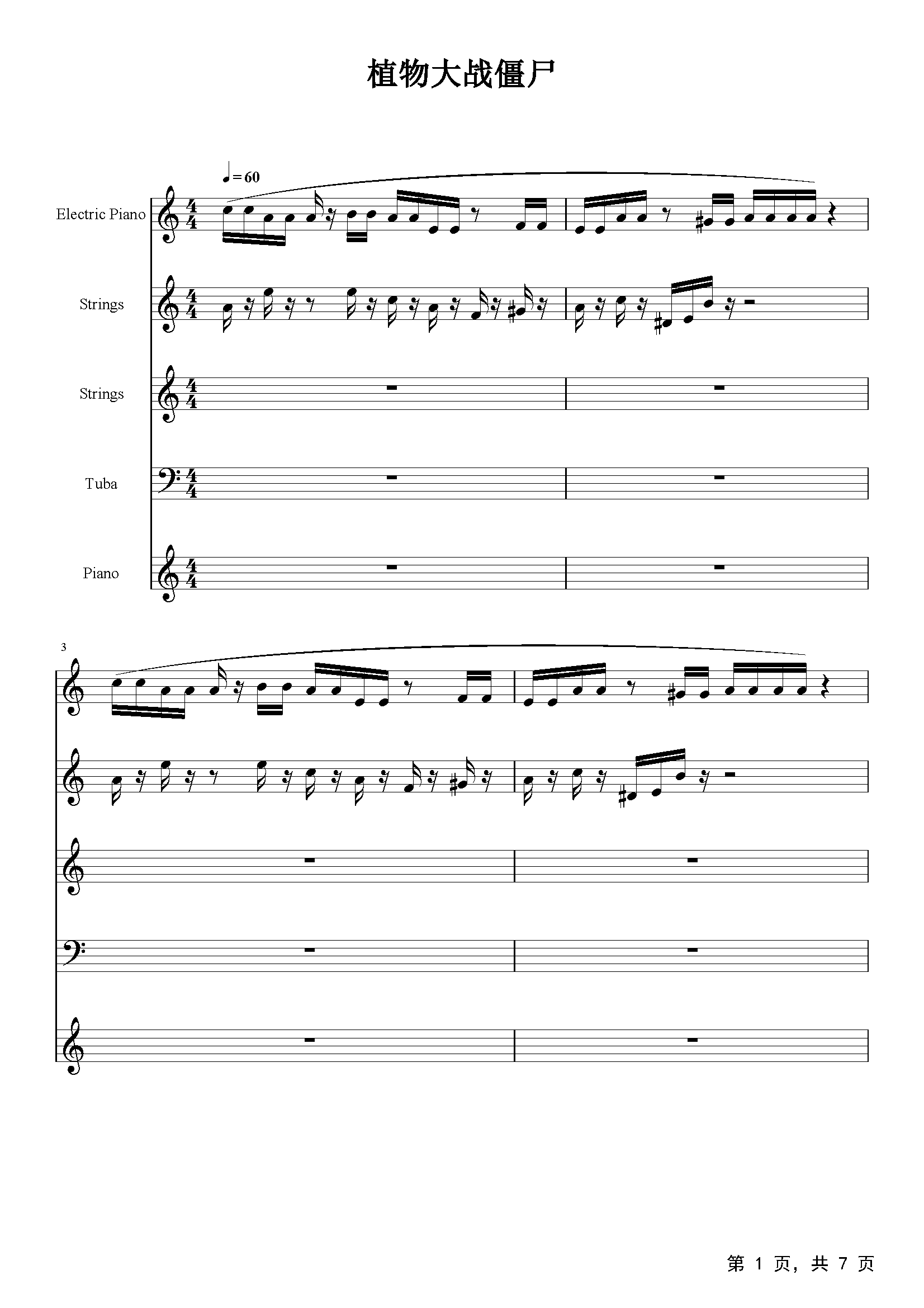 植物大战僵尸

♩= 60

Electric Piano

Strings

Strings

Tuba

Piano

3

第 1 页, 共 7 页